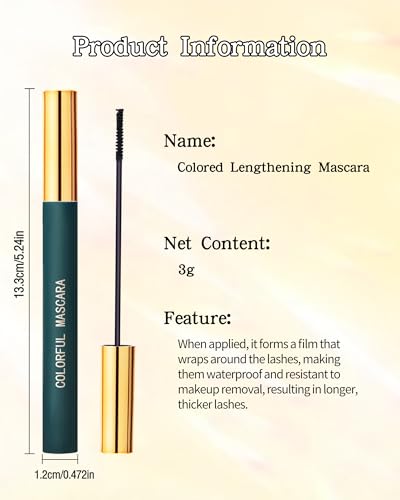 Product Information

13.3cm/5.24in

COLORFUL MASCARA

1.2cm/0.472in

Name:

Colored Lengthening Mascara

Net Content:

3g

Feature:

When applied, it forms a film that wraps around the lashes, making them waterproof and resistant to makeup removal, resulting in longer, thicker lashes.